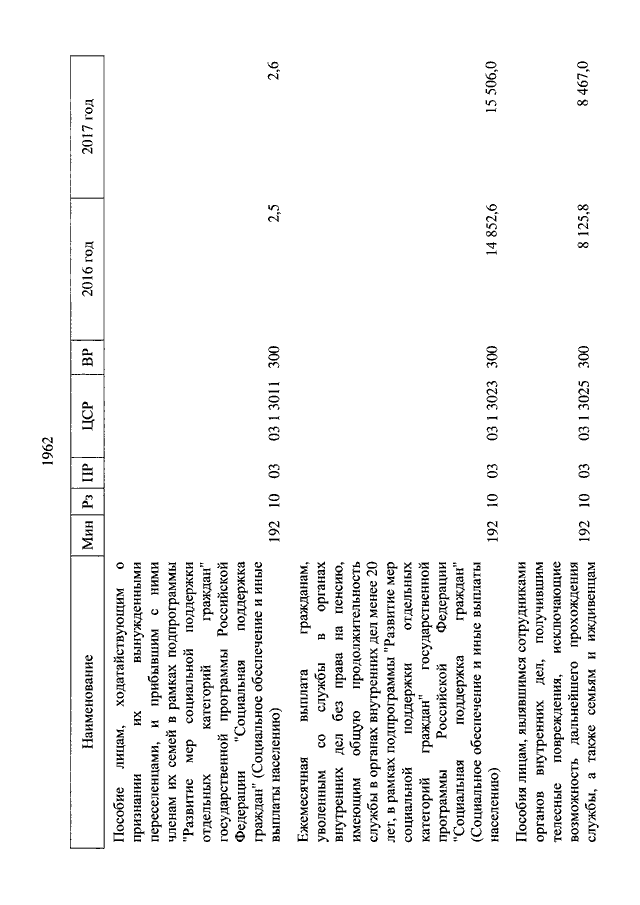 1962

| Наименование | Мин | Рз | ПР | ЦСР | ВР | 2016 год | 2017 год |
|---|---|---|---|---|---|---|---|
| Пособие лицам, ходатайствующим о признании их вынужденными переселенцами, и прибывшим с ними членам их семей в рамках подпрограммы "Развитие мер социальной поддержки отдельных категорий граждан" государственной программы Российской Федерации "Социальная поддержка граждан" (Социальное обеспечение и иные выплаты населению) | 192 | 10 | 03 | 03 1 3011 | 300 | 2,5 | 2,6 |
| Ежемесячная выплата гражданам, уволенным со службы в органах внутренних дел без права на пенсию, имеющим общую продолжительность службы в органах внутренних дел менее 20 лет, в рамках подпрограммы "Развитие мер социальной поддержки отдельных категорий граждан" государственной программы Российской Федерации "Социальная поддержка граждан" (Социальное обеспечение и иные выплаты населению) | 192 | 10 | 03 | 03 1 3023 | 300 | 14 852,6 | 15 506,0 |
| Пособия лицам, являвшимся сотрудниками органов внутренних дел, получившим телесные повреждения, исключающие возможность дальнейшего прохождения службы, а также семьям и иждивенцам | 192 | 10 | 03 | 03 1 3025 | 300 | 8 125,8 | 8 467,0 |